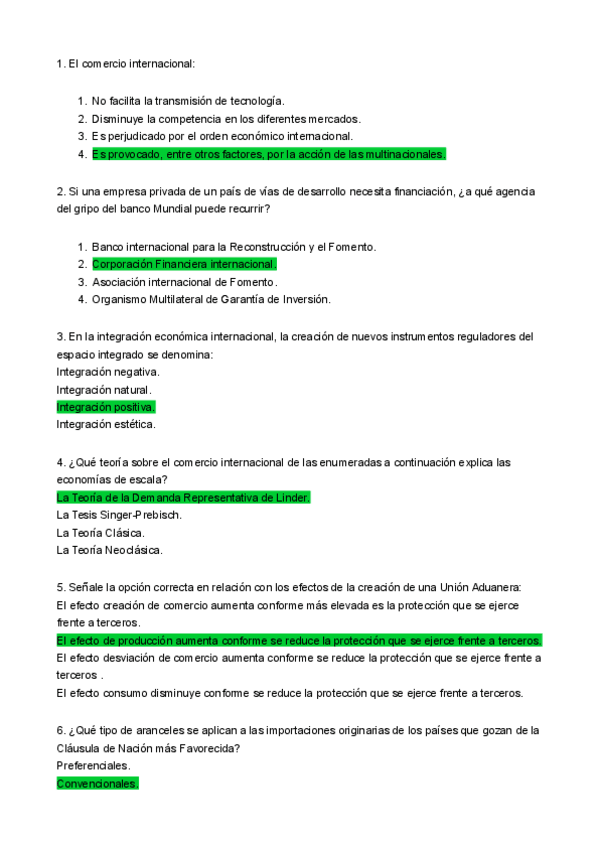 1. El comercio internacional:

1. No facilita la transmisión de tecnología.
2. Disminuye la competencia en los diferentes mercados.
3. Es perjudicado por el orden económico internacional.
4. Es provocado, entre otros factores, por la acción de las multinacionales.

2. Si una empresa privada de un país de vías de desarrollo necesita financiación, ¿a qué agencia del gripo del banco Mundial puede recurrir?

1. Banco internacional para la Reconstrucción y el Fomento.
2. Corporación Financiera internacional.
3. Asociación internacional de Fomento.
4. Organismo Multilateral de Garantía de Inversión.

3. En la integración económica internacional, la creación de nuevos instrumentos reguladores del espacio integrado se denomina:
Integración negativa.
Integración natural.
Integración positiva.
Integración estética.

4. ¿Qué teoría sobre el comercio internacional de las enumeradas a continuación explica las economías de escala?
La Teoría de la Demanda Representativa de Linder.
La Tesis Singer-Prebisch.
La Teoría Clásica.
La Teoría Neoclásica.

5. Señale la opción correcta en relación con los efectos de la creación de una Unión Aduanera:
El efecto creación de comercio aumenta conforme más elevada es la protección que se ejerce frente a terceros.
El efecto de producción aumenta conforme se reduce la protección que se ejerce frente a terceros.
El efecto desviación de comercio aumenta conforme se reduce la protección que se ejerce frente a terceros .
El efecto consumo disminuye conforme se reduce la protección que se ejerce frente a terceros.

6. ¿Qué tipo de aranceles se aplican a las importaciones originarias de los países que gozan de la Cláusula de Nación más Favorecida?
Preferenciales.
Convencionales.